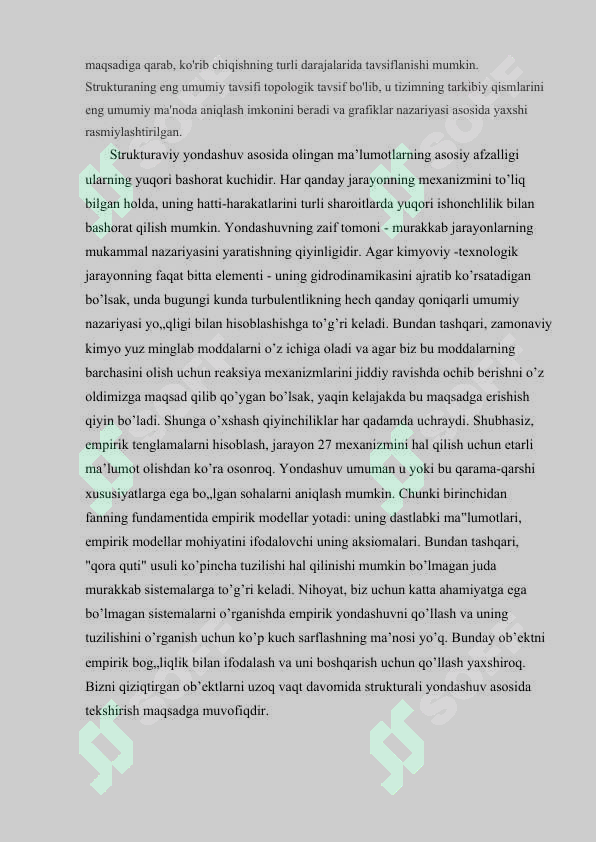 maqsadiga qarab, ko'rib chiqishning turli darajalarida tavsiflanishi mumkin. Strukturaning eng umumiy tavsifi topologik tavsif bo'lib, u tizimning tarkibiy qismlarini eng umumiy ma'noda aniqlash imkonini beradi va grafiklar nazariyasi asosida yaxshi rasmiylashtirilgan.

Strukturaviy yondashuv asosida olingan ma’lumotlarning asosiy afzalligi ularning yuqori bashorat kuchidir. Har qanday jarayonning mexanizmini to’liq bilgan holda, uning hatti-harakatlarini turli sharoitlarda yuqori ishonchlilik bilan bashorat qilish mumkin. Yondashuvning zaif tomoni - murakkab jarayonlarning mukammal nazariyasini yaratishning qiyinligidir. Agar kimyoviy -texnologik jarayonning faqat bitta elementi - uning gidrodinamikasini ajratib ko’rsatadigan bo’lsak, unda bugungi kunda turbulentlikning hech qanday qoniqarli umumiy nazariyasi yo„qligi bilan hisoblashishga to’g’ri keladi. Bundan tashqari, zamonaviy kimyo yuz minglab moddalarni o’z ichiga oladi va agar biz bu moddalarning barchasini olish uchun reaksiya mexanizmlarini jiddiy ravishda ochib berishni o’z oldimizga maqsad qilib qo’ygan bo’lsak, yaqin kelajakda bu maqsadga erishish qiyin bo’ladi. Shunga o’xshash qiyinchiliklar har qadamda uchraydi. Shubhasiz, empirik tenglamalarni hisoblash, jarayon 27 mexanizmini hal qilish uchun etarli ma’lumot olishdan ko’ra osonroq. Yondashuv umuman u yoki bu qarama-qarshi xususiyatlarga ega bo„lgan sohalarni aniqlash mumkin. Chunki birinchidan fanning fundamentida empirik modellar yotadi: uning dastlabki ma"lumotlari, empirik modellar mohiyatini ifodalovchi uning aksiomalari. Bundan tashqari, "qora quti" usuli ko’pincha tuzilishi hal qilinishi mumkin bo’lmagan juda murakkab sistemalarga to’g’ri keladi. Nihoyat, biz uchun katta ahamiyatga ega bo’lmagan sistemalarni o’rganishda empirik yondashuvni qo’llash va uning tuzilishini o’rganish uchun ko’p kuch sarflashning ma’nosi yo’q. Bunday ob’ektni empirik bog„liqlik bilan ifodalash va uni boshqarish uchun qo’llash yaxshiroq. Bizni qiziqtirgan ob’ektlarni uzoq vaqt davomida strukturali yondashuv asosida tekshirish maqsadga muvofiqdir.